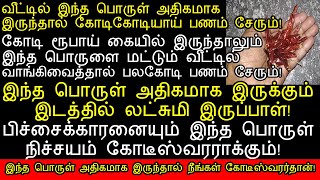 வீட்டில் இந்த பொருள் அதிகமாக இருந்தால் கோடிகோடியாய் பணம் சேரும்!
கோடி ரூபாய் கையில் இருந்தாலும் இந்த பொருளை மட்டும் வீட்டில வாங்கிவைத்தால் பலகோடி பணம் சேரும்!
இந்த பொருள் அதிகமாக இருக்கும் இடத்தில் லட்சுமி இருப்பாள்!
பிச்சைக்காரனையும் இந்த பொருள் நிச்சயம் கோடீஸ்வரராக்கும்!
இந்த பொருள் அதிகமாக இருந்தால் நீங்கள் கோடீஸ்வரர்தான்!